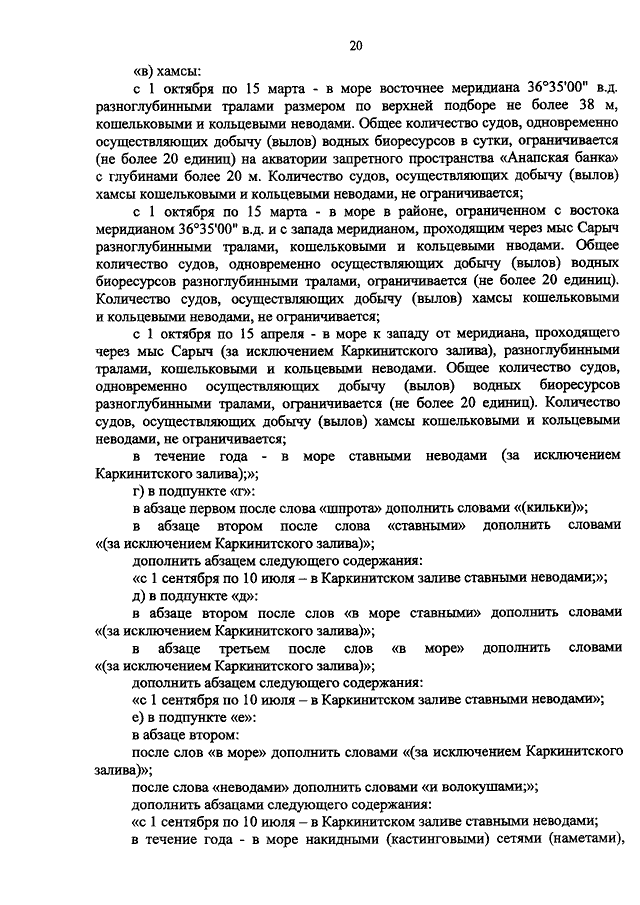 20

«в) хамсы:

с 1 октября по 15 марта - в море восточнее меридиана 36°35'00" в.д. разноглубинными тралами размером по верхней подборе не более 38 м, кошельковыми и кольцевыми неводами. Общее количество судов, одновременно осуществляющих добычу (вылов) водных биоресурсов в сутки, ограничивается (не более 20 единиц) на акватории запретного пространства «Анапская банка» с глубинами более 20 м. Количество судов, осуществляющих добычу (вылов) хамсы кошельковыми и кольцевыми неводами, не ограничивается;

с 1 октября по 15 марта - в море в районе, ограниченном с востока меридианом 36°35'00" в.д. и с запада меридианом, проходящим через мыс Сарыч разноглубинными тралами, кошельковыми и кольцевыми нводами. Общее количество судов, одновременно осуществляющих добычу (вылов) водных биоресурсов разноглубинными тралами, ограничивается (не более 20 единиц). Количество судов, осуществляющих добычу (вылов) хамсы кошельковыми и кольцевыми неводами, не ограничивается;

с 1 октября по 15 апреля - в море к западу от меридиана, проходящего через мыс Сарыч (за исключением Каркинитского залива), разноглубинными тралами, кошельковыми и кольцевыми неводами. Общее количество судов, одновременно осуществляющих добычу (вылов) водных биоресурсов разноглубинными тралами, ограничивается (не более 20 единиц). Количество судов, осуществляющих добычу (вылов) хамсы кошельковыми и кольцевыми неводами, не ограничивается;

в течение года - в море ставными неводами (за исключением Каркинитского залива);»;

г) в подпункте «г»:

в абзаце первом после слова «шпрота» дополнить словами «(кильки)»;

в абзаце втором после слова «ставными» дополнить словами «(за исключением Каркинитского залива)»;

дополнить абзацем следующего содержания:

«с 1 сентября по 10 июля – в Каркинитском заливе ставными неводами;»;

д) в подпункте «д»:

в абзаце втором после слов «в море ставными» дополнить словами «(за исключением Каркинитского залива)»;

в абзаце третьем после слов «в море» дополнить словами «(за исключением Каркинитского залива)»;

дополнить абзацем следующего содержания:

«с 1 сентября по 10 июля – в Каркинитском заливе ставными неводами»;

е) в подпункте «е»:

в абзаце втором:

после слов «в море» дополнить словами «(за исключением Каркинитского залива)»;

после слова «неводами» дополнить словами «и волокушами;»;

дополнить абзацами следующего содержания:

«с 1 сентября по 10 июля – в Каркинитском заливе ставными неводами;

в течение года - в море накидными (кастинговыми) сетями (наметами),